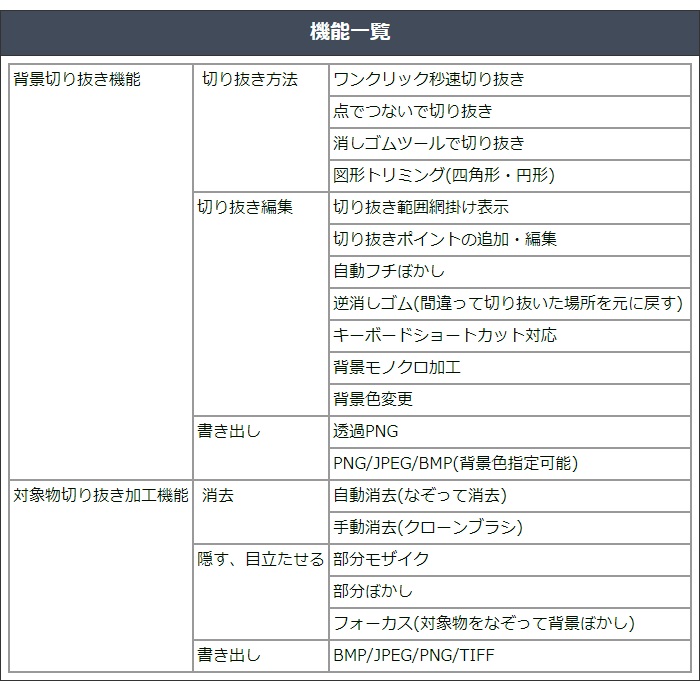 機能一覧

| | | |
|---|---|---|
| 背景切り抜き機能 | 切り抜き方法 | ワンクリック秒速切り抜き |
| | | 点でつないで切り抜き |
| | | 消しゴムツールで切り抜き |
| | | 図形トリミング(四角形・円形) |
| | 切り抜き編集 | 切り抜き範囲網掛け表示 |
| | | 切り抜きポイントの追加・編集 |
| | | 自動フチぼかし |
| | | 逆消しゴム(間違って切り抜いた場所を元に戻す) |
| | | キーボードショートカット対応 |
| | | 背景モノクロ加工 |
| | | 背景色変更 |
| | 書き出し | 透過PNG |
| | | PNG/JPEG/BMP(背景色指定可能) |
| 対象物切り抜き加工機能 | 消去 | 自動消去(なぞって消去) |
| | | 手動消去(クローンブラシ) |
| | 隠す、目立たせる | 部分モザイク |
| | | 部分ぼかし |
| | | フォーカス(対象物をなぞって背景ぼかし) |
| | 書き出し | BMP/JPEG/PNG/TIFF |